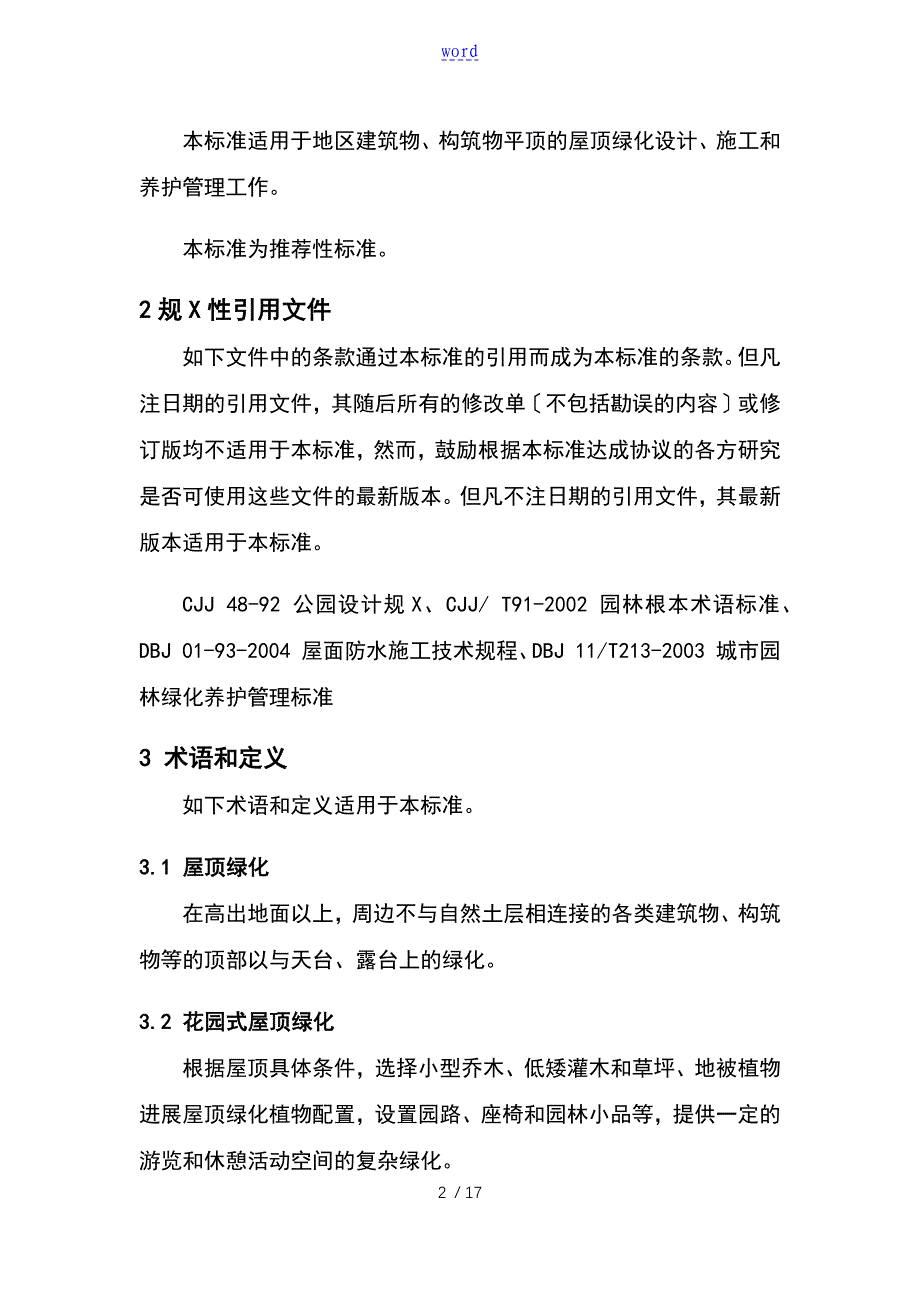 word

本标准适用于地区建筑物、构筑物平顶的屋顶绿化设计、施工和养护管理工作。

本标准为推荐性标准。

2 规 X 性引用文件

如下文件中的条款通过本标准的引用而成为本标准的条款。但凡注日期的引用文件，其随后所有的修改单〔不包括勘误的内容〕或修订版均不适用于本标准，然而，鼓励根据本标准达成协议的各方研究是否可使用这些文件的最新版本。但凡不注日期的引用文件，其最新版本适用于本标准。

CJJ 48-92 公园设计规 X、CJJ/ T91-2002 园林根本术语标准、DBJ 01-93-2004 屋面防水施工技术规程、DBJ 11/T213-2003 城市园林绿化养护管理标准

3 术语和定义

如下术语和定义适用于本标准。

3.1 屋顶绿化

在高出地面以上，周边不与自然土层相连接的各类建筑物、构筑物等的顶部以与天台、露台上的绿化。

3.2 花园式屋顶绿化

根据屋顶具体条件，选择小型乔木、低矮灌木和草坪、地被植物进展屋顶绿化植物配置，设置园路、座椅和园林小品等，提供一定的游览和休憩活动空间的复杂绿化。

2 / 17